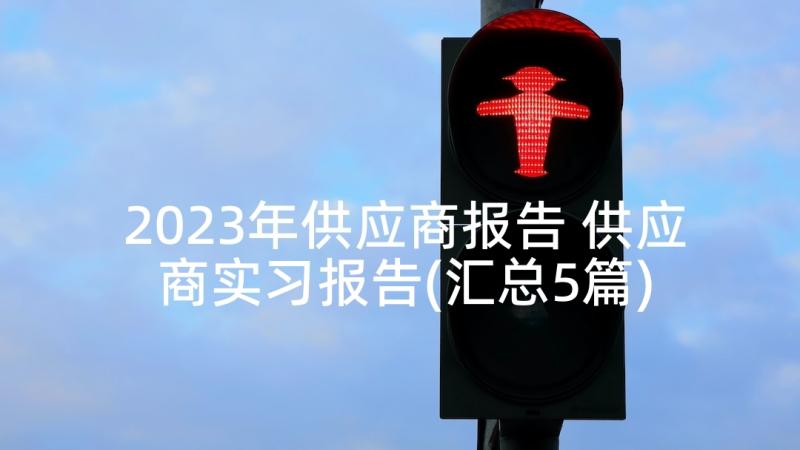 2023年供应商报告 供应商实习报告(汇总5篇)